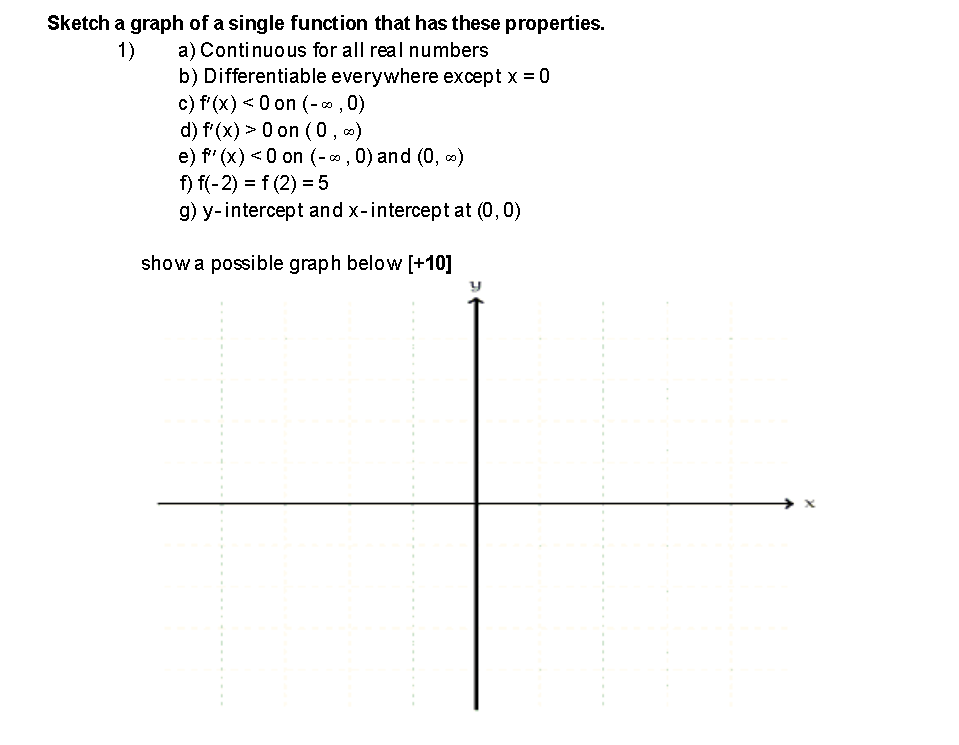 Sketch a graph of a single function that has these properties.

1) a) Continuous for all real numbers
b) Differentiable everywhere except $x = 0$
c) $f'(x) < 0$ on $(-\infty, 0)$
d) $f'(x) > 0$ on $(0, \infty)$
e) $f''(x) < 0$ on $(-\infty, 0)$ and $(0, \infty)$
f) $f(-2) = f(2) = 5$
g) y-intercept and x-intercept at $(0, 0)$

show a possible graph below [+10]

y

x